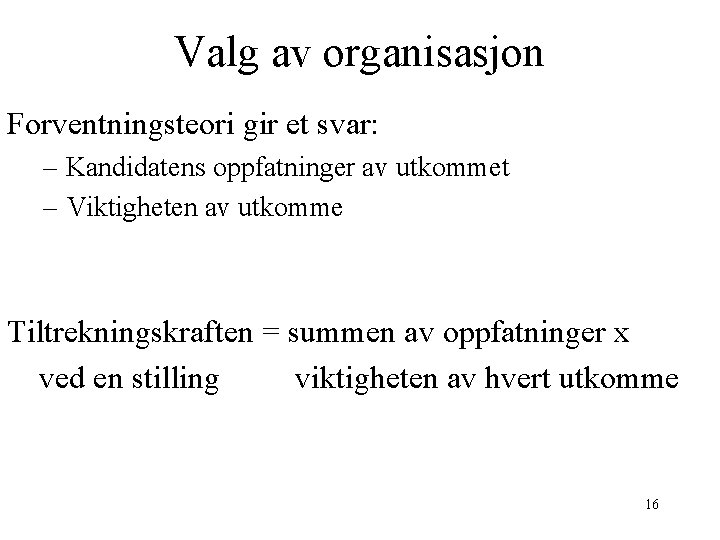 Valg av organisasjon

Forventningsteori gir et svar:
– Kandidatens oppfatninger av utkommet
– Viktigheten av utkomme

Tiltrekningskraften = summen av oppfatninger x
ved en stilling viktigheten av hvert utkomme

16